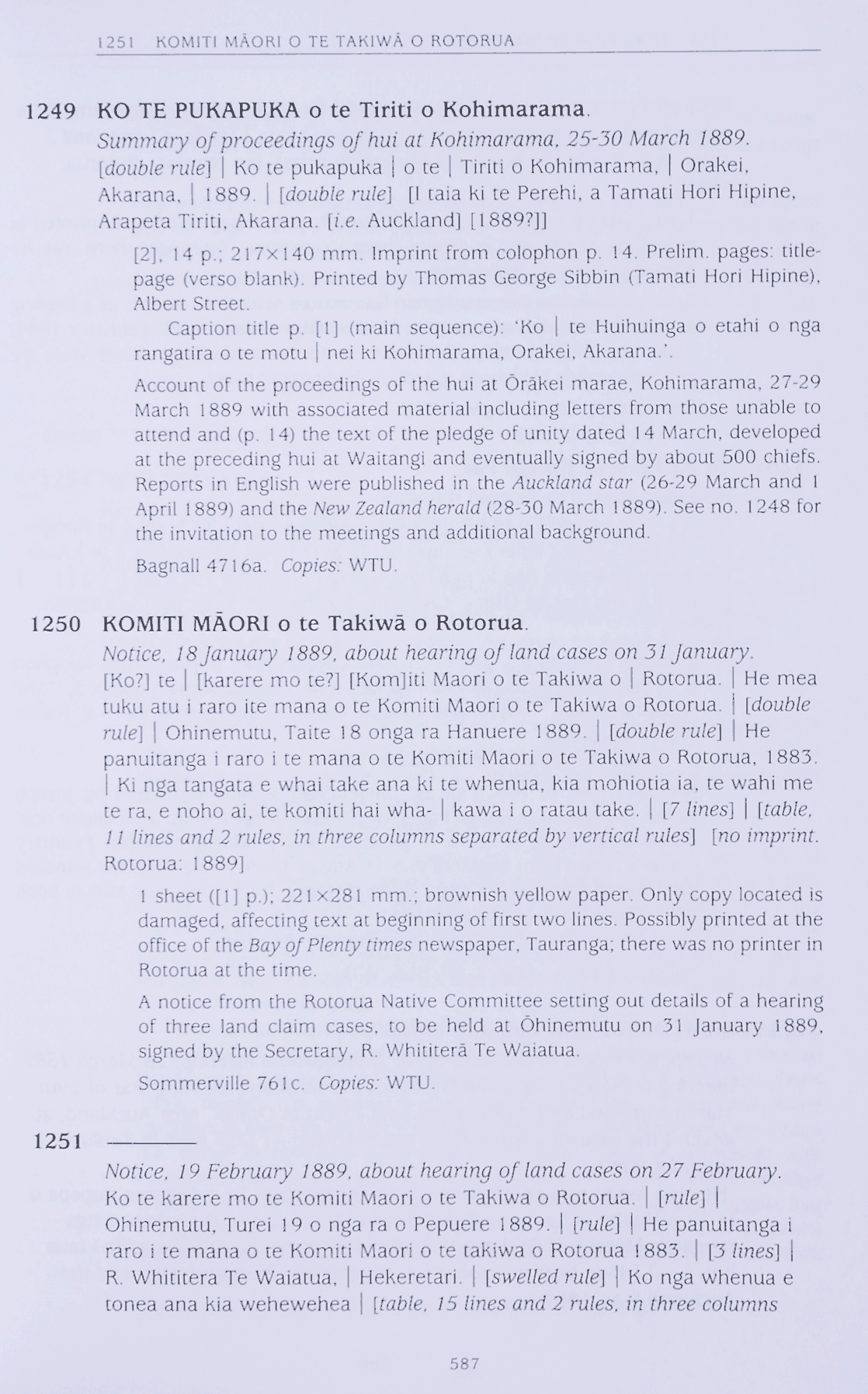 1251 KOMITI MĀORI O TE TAKIWĀ O ROTORUA

1249 KO TE PUKAPUKA o te Tiriti o Kohimarama.
Summary of proceedings of hui at Kohimarama, 25-30 March 1889. [double rule] | Ko te pukapuka | o te | Tiriti o Kohimarama, | Orakei, Akarana, | 1889. | [double rule] [I taia ki te Perehi, a Tamati Hori Hipine, Arapeta Tiriti, Akarana. [i.e. Auckland] [1889?]]

[2], 14 p.; 217×140 mm. Imprint from colophon p. 14. Prelim. pages: title-page (verso blank). Printed by Thomas George Sibbin (Tamati Hori Hipine), Albert Street.

Caption title p. [1] (main sequence): 'Ko | te Huihuinga o etahi o nga rangatira o te motu | nei ki Kohimarama, Orakei, Akarana.'.

Account of the proceedings of the hui at Ōrākei marae, Kohimarama, 27-29 March 1889 with associated material including letters from those unable to attend and (p. 14) the text of the pledge of unity dated 14 March, developed at the preceding hui at Waitangi and eventually signed by about 500 chiefs. Reports in English were published in the Auckland star (26-29 March and 1 April 1889) and the New Zealand herald (28-30 March 1889). See no. 1248 for the invitation to the meetings and additional background.

Bagnall 4716a. Copies: WTU.

1250 KOMITI MĀORI o te Takiwā o Rotorua.
Notice, 18 January 1889, about hearing of land cases on 31 January. [Ko?] te | [karere mo te?] [Kom]iti Maori o te Takiwa o | Rotorua. | He mea tuku atu i raro ite mana o te Komiti Maori o te Takiwa o Rotorua. | [double rule] | Ohinemutu, Taite 18 onga ra Hanuere 1889. | [double rule] | He panuitanga i raro i te mana o te Komiti Maori o te Takiwa o Rotorua, 1883. | Ki nga tangata e whai take ana ki te whenua, kia mohiotia ia, te wahi me te ra, e noho ai, te komiti hai wha- | kawa i o ratau take. | [7 lines] | [table, 11 lines and 2 rules, in three columns separated by vertical rules] [no imprint. Rotorua: 1889]

1 sheet ([1] p.); 221×281 mm.; brownish yellow paper. Only copy located is damaged, affecting text at beginning of first two lines. Possibly printed at the office of the Bay of Plenty times newspaper, Tauranga; there was no printer in Rotorua at the time.

A notice from the Rotorua Native Committee setting out details of a hearing of three land claim cases, to be held at Ōhinemutu on 31 January 1889, signed by the Secretary, R. Whititerā Te Waiatua.

Sommerville 761c. Copies: WTU.

1251 ———
Notice, 19 February 1889, about hearing of land cases on 27 February. Ko te karere mo te Komiti Maori o te Takiwa o Rotorua. | [rule] | Ohinemutu, Turei 19 o nga ra o Pepuere 1889. | [rule] | He panuitanga i raro i te mana o te Komiti Maori o te takiwa o Rotorua 1883. | [3 lines] | R. Whititera Te Waiatua, | Hekeretari. | [swelled rule] | Ko nga whenua e tonea ana kia wehewehea | [table, 15 lines and 2 rules, in three columns

587